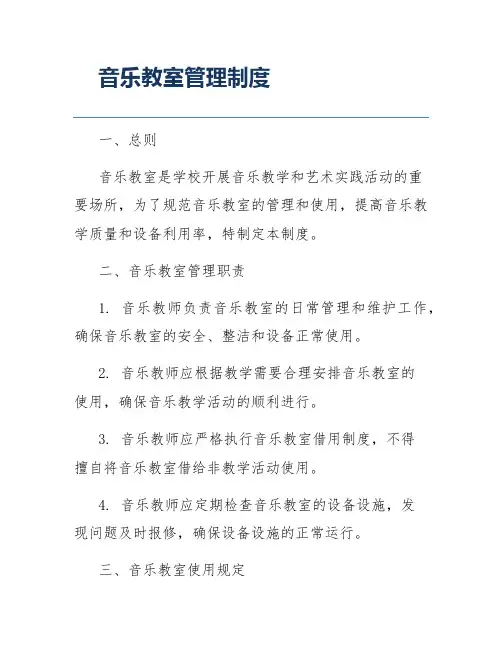 音乐教室管理制度

一、总则

音乐教室是学校开展音乐教学和艺术实践活动的重要场所，为了规范音乐教室的管理和使用，提高音乐教学质量和设备利用率，特制定本制度。

二、音乐教室管理职责

1. 音乐教师负责音乐教室的日常管理和维护工作，确保音乐教室的安全、整洁和设备正常使用。

2. 音乐教师应根据教学需要合理安排音乐教室的使用，确保音乐教学活动的顺利进行。

3. 音乐教师应严格执行音乐教室借用制度，不得擅自将音乐教室借给非教学活动使用。

4. 音乐教师应定期检查音乐教室的设备设施，发现问题及时报修，确保设备设施的正常运行。

三、音乐教室使用规定